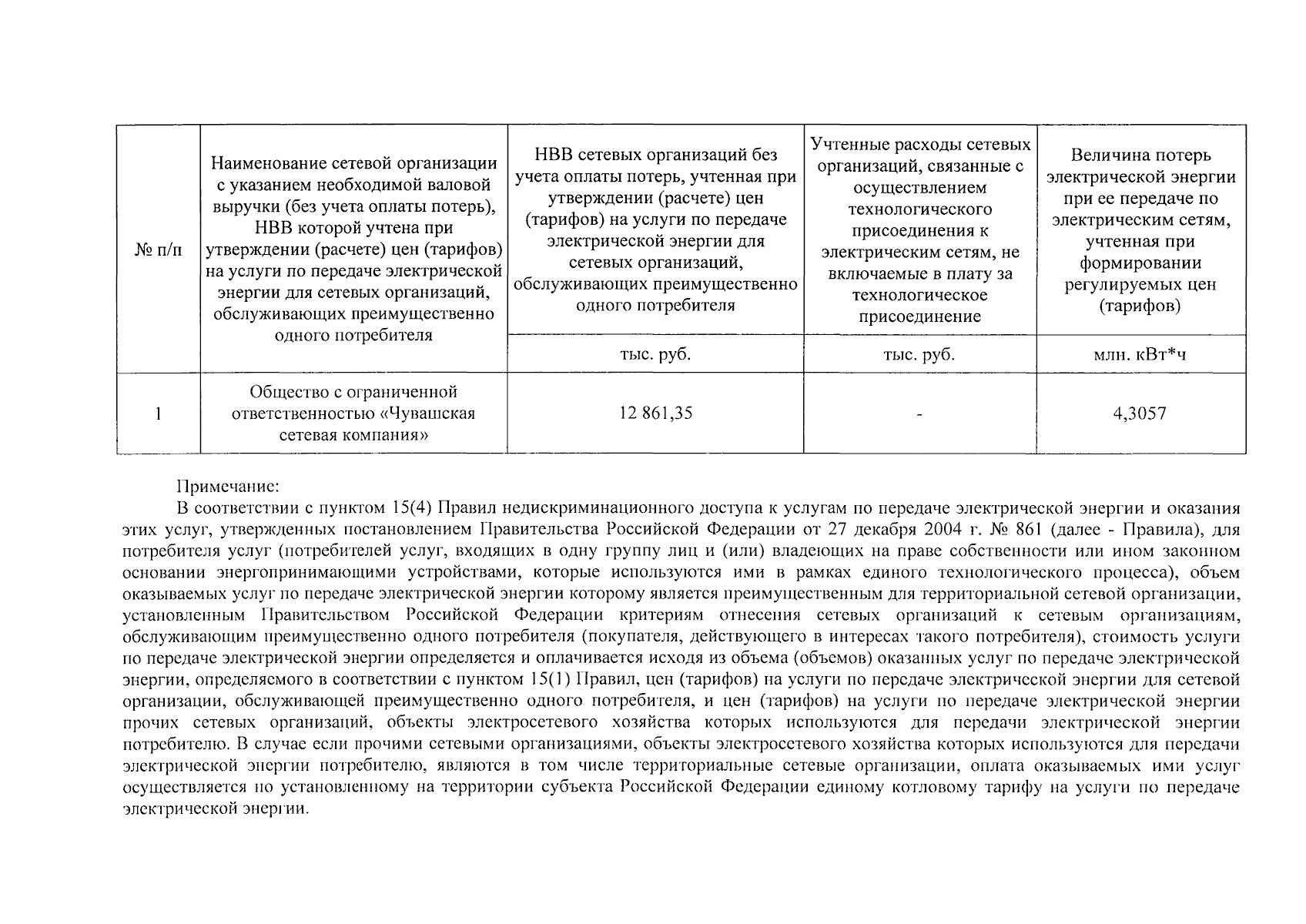 | № п/п | Наименование сетевой организации с указанием необходимой валовой выручки (без учета оплаты потерь), НВВ которой учтена при утверждении (расчете) цен (тарифов) на услуги по передаче электрической энергии для сетевых организаций, обслуживающих преимущественно одного потребителя | НВВ сетевых организаций без учета оплаты потерь, учтенная при утверждении (расчете) цен (тарифов) на услуги по передаче электрической энергии для сетевых организаций, обслуживающих преимущественно одного потребителя | Учтенные расходы сетевых организаций, связанные с осуществлением технологического присоединения к электрическим сетям, не включаемые в плату за технологическое присоединение | Величина потерь электрической энергии при ее передаче по электрическим сетям, учтенная при формировании регулируемых цен (тарифов) |
|---|---|---|---|---|
| | | тыс. руб. | тыс. руб. | млн. кВт*ч |
| 1 | Общество с ограниченной ответственностью «Чувашская сетевая компания» | 12 861,35 | - | 4,3057 |

Примечание:

В соответствии с пунктом 15(4) Правил недискриминационного доступа к услугам по передаче электрической энергии и оказания этих услуг, утвержденных постановлением Правительства Российской Федерации от 27 декабря 2004 г. № 861 (далее - Правила), для потребителя услуг (потребителей услуг, входящих в одну группу лиц и (или) владеющих на праве собственности или ином законном основании энергопринимающими устройствами, которые используются ими в рамках единого технологического процесса), объем оказываемых услуг по передаче электрической энергии которому является преимущественным для территориальной сетевой организации, установленным Правительством Российской Федерации критериям отнесения сетевых организаций к сетевым организациям, обслуживающим преимущественно одного потребителя (покупателя, действующего в интересах такого потребителя), стоимость услуги по передаче электрической энергии определяется и оплачивается исходя из объема (объемов) оказанных услуг по передаче электрической энергии, определяемого в соответствии с пунктом 15(1) Правил, цен (тарифов) на услуги по передаче электрической энергии для сетевой организации, обслуживающей преимущественно одного потребителя, и цен (тарифов) на услуги по передаче электрической энергии прочих сетевых организаций, объекты электросетевого хозяйства которых используются для передачи электрической энергии потребителю. В случае если прочими сетевыми организациями, объекты электросетевого хозяйства которых используются для передачи электрической энергии потребителю, являются в том числе территориальные сетевые организации, оплата оказываемых ими услуг осуществляется по установленному на территории субъекта Российской Федерации единому котловому тарифу на услуги по передаче электрической энергии.